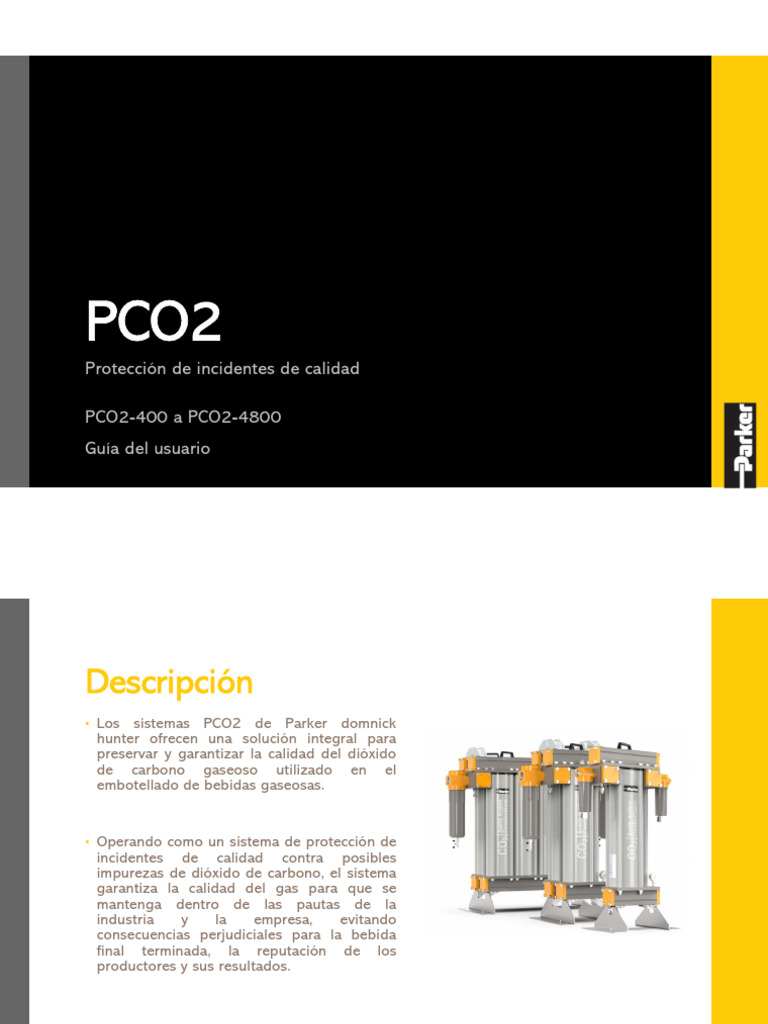 PCO2

Protección de incidentes de calidad

PCO2-400 a PCO2-4800

Guía del usuario

Parker

Descripción

• Los sistemas PCO2 de Parker domnick hunter ofrecen una solución integral para preservar y garantizar la calidad del dióxido de carbono gaseoso utilizado en el embotellado de bebidas gaseosas.

• Operando como un sistema de protección de incidentes de calidad contra posibles impurezas de dióxido de carbono, el sistema garantiza la calidad del gas para que se mantenga dentro de las pautas de la industria y la empresa, evitando consecuencias perjudiciales para la bebida final terminada, la reputación de los productores y sus resultados.